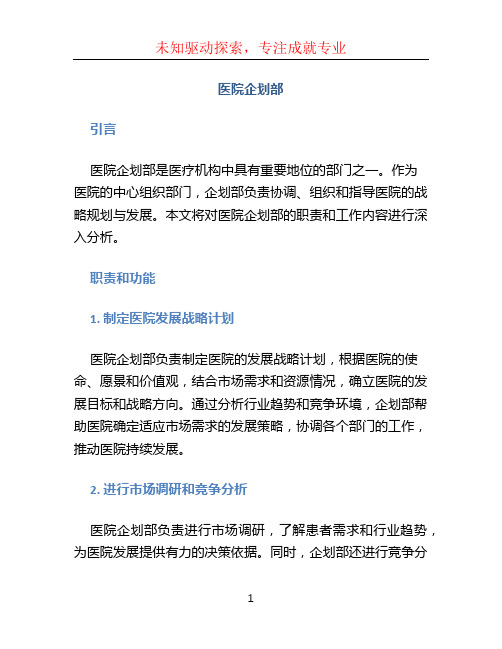 未知驱动探索，专注成就专业

医院企划部

引言

医院企划部是医疗机构中具有重要地位的部门之一。作为医院的中心组织部门，企划部负责协调、组织和指导医院的战略规划与发展。本文将对医院企划部的职责和工作内容进行深入分析。

职责和功能

1. 制定医院发展战略计划

医院企划部负责制定医院的发展战略计划，根据医院的使命、愿景和价值观，结合市场需求和资源情况，确立医院的发展目标和战略方向。通过分析行业趋势和竞争环境，企划部帮助医院确定适应市场需求的发展策略，协调各个部门的工作，推动医院持续发展。

2. 进行市场调研和竞争分析

医院企划部负责进行市场调研，了解患者需求和行业趋势，为医院发展提供有力的决策依据。同时，企划部还进行竞争分

1